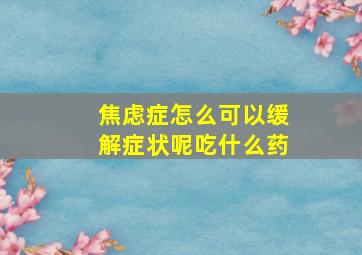 焦虑症怎么可以缓解症状呢吃什么药